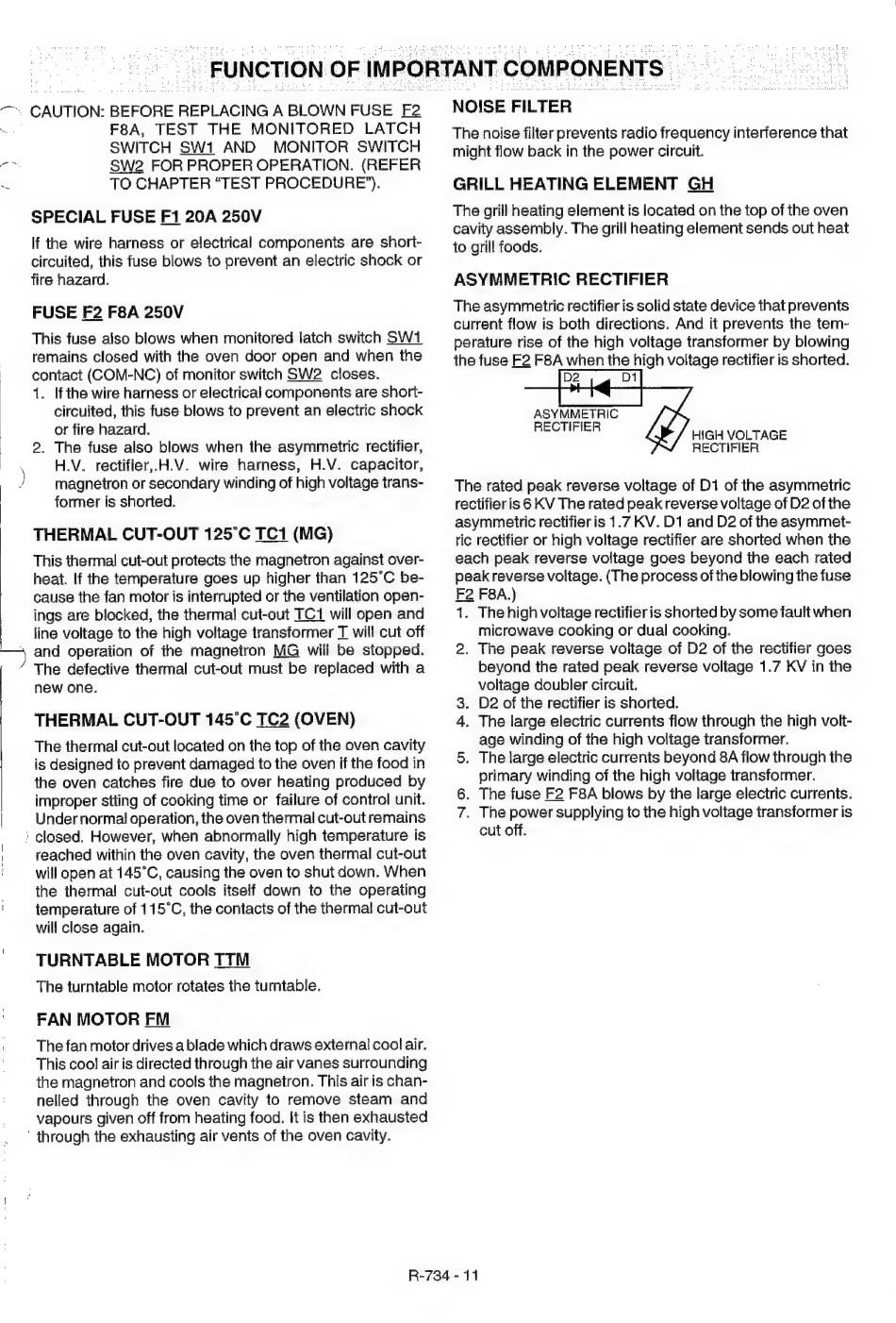 FUNCTION OF IMPORTANT COMPONENTS

CAUTION: BEFORE REPLACING A BLOWN FUSE F2 F8A, TEST THE MONITORED LATCH SWITCH SW1 AND MONITOR SWITCH SW2 FOR PROPER OPERATION. (REFER TO CHAPTER "TEST PROCEDURE").

SPECIAL FUSE F1 20A 250V

If the wire harness or electrical components are short-circuited, this fuse blows to prevent an electric shock or fire hazard.

FUSE F2 F8A 250V

This fuse also blows when monitored latch switch SW1 remains closed with the oven door open and when the contact (COM-NC) of monitor switch SW2 closes.
1. If the wire harness or electrical components are short-circuited, this fuse blows to prevent an electric shock or fire hazard.
2. The fuse also blows when the asymmetric rectifier, H.V. rectifier,.H.V. wire harness, H.V. capacitor, magnetron or secondary winding of high voltage transformer is shorted.

THERMAL CUT-OUT 125˚C TC1 (MG)

This thermal cut-out protects the magnetron against overheat. If the temperature goes up higher than 125˚C because the fan motor is interrupted or the ventilation openings are blocked, the thermal cut-out TC1 will open and line voltage to the high voltage transformer T will cut off and operation of the magnetron MG will be stopped. The defective thermal cut-out must be replaced with a new one.

THERMAL CUT-OUT 145˚C TC2 (OVEN)

The thermal cut-out located on the top of the oven cavity is designed to prevent damaged to the oven if the food in the oven catches fire due to over heating produced by improper stting of cooking time or failure of control unit. Under normal operation, the oven thermal cut-out remains closed. However, when abnormally high temperature is reached within the oven cavity, the oven thermal cut-out will open at 145˚C, causing the oven to shut down. When the thermal cut-out cools itself down to the operating temperature of 115˚C, the contacts of the thermal cut-out will close again.

TURNTABLE MOTOR TTM

The turntable motor rotates the turntable.

FAN MOTOR FM

The fan motor drives a blade which draws external cool air. This cool air is directed through the air vanes surrounding the magnetron and cools the magnetron. This air is channelled through the oven cavity to remove steam and vapours given off from heating food. It is then exhausted through the exhausting air vents of the oven cavity.

NOISE FILTER

The noise filter prevents radio frequency interference that might flow back in the power circuit.

GRILL HEATING ELEMENT GH

The grill heating element is located on the top of the oven cavity assembly. The grill heating element sends out heat to grill foods.

ASYMMETRIC RECTIFIER

The asymmetric rectifier is solid state device that prevents current flow is both directions. And it prevents the temperature rise of the high voltage transformer by blowing the fuse F2 F8A when the high voltage rectifier is shorted.

D2 D1
ASYMMETRIC RECTIFIER
HIGH VOLTAGE RECTIFIER

The rated peak reverse voltage of D1 of the asymmetric rectifier is 6 KV The rated peak reverse voltage of D2 of the asymmetric rectifier is 1.7 KV. D1 and D2 of the asymmetric rectifier or high voltage rectifier are shorted when the each peak reverse voltage goes beyond the each rated peak reverse voltage. (The process of the blowing the fuse F2 F8A.)
1. The high voltage rectifier is shorted by some fault when microwave cooking or dual cooking.
2. The peak reverse voltage of D2 of the rectifier goes beyond the rated peak reverse voltage 1.7 KV in the voltage doubler circuit.
3. D2 of the rectifier is shorted.
4. The large electric currents flow through the high voltage winding of the high voltage transformer.
5. The large electric currents beyond 8A flow through the primary winding of the high voltage transformer.
6. The fuse F2 F8A blows by the large electric currents.
7. The power supplying to the high voltage transformer is cut off.

R-734 - 11